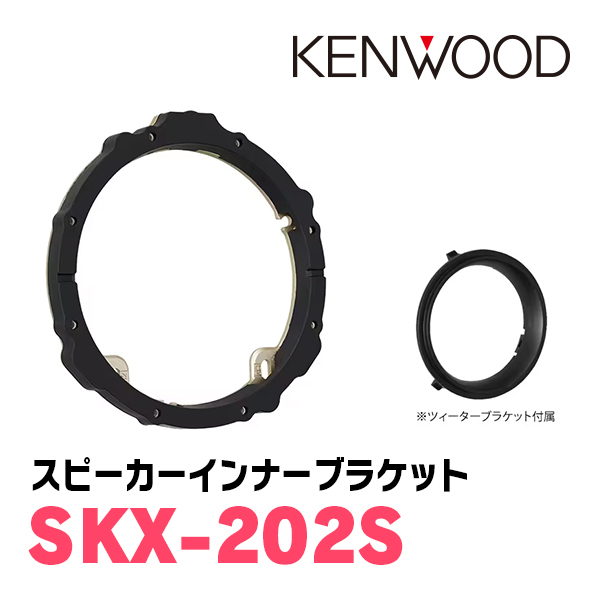 KENWOOD

※ツィーターブラケット付属

スピーカーインナーブラケット

SKX-202S